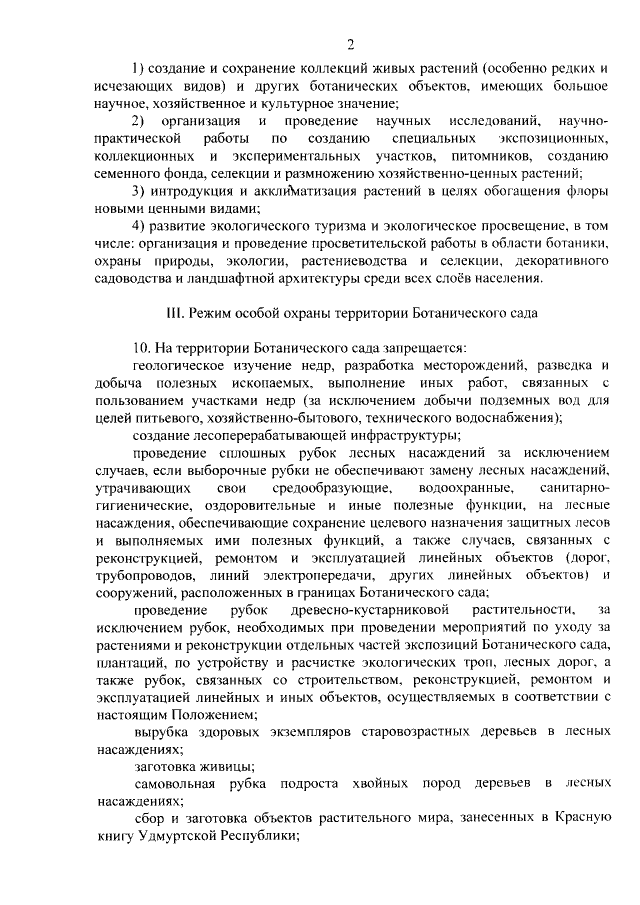 2

1) создание и сохранение коллекций живых растений (особенно редких и исчезающих видов) и других ботанических объектов, имеющих большое научное, хозяйственное и культурное значение;

2) организация и проведение научных исследований, научно-практической работы по созданию специальных экспозиционных, коллекционных и экспериментальных участков, питомников, созданию семенного фонда, селекции и размножению хозяйственно-ценных растений;

3) интродукция и акклиматизация растений в целях обогащения флоры новыми ценными видами;

4) развитие экологического туризма и экологическое просвещение, в том числе: организация и проведение просветительской работы в области ботаники, охраны природы, экологии, растениеводства и селекции, декоративного садоводства и ландшафтной архитектуры среди всех слоёв населения.

III. Режим особой охраны территории Ботанического сада

10. На территории Ботанического сада запрещается:

геологическое изучение недр, разработка месторождений, разведка и добыча полезных ископаемых, выполнение иных работ, связанных с пользованием участками недр (за исключением добычи подземных вод для целей питьевого, хозяйственно-бытового, технического водоснабжения);

создание лесоперерабатывающей инфраструктуры;

проведение сплошных рубок лесных насаждений за исключением случаев, если выборочные рубки не обеспечивают замену лесных насаждений, утрачивающих свои средообразующие, водоохранные, санитарно-гигиенические, оздоровительные и иные полезные функции, на лесные насаждения, обеспечивающие сохранение целевого назначения защитных лесов и выполняемых ими полезных функций, а также случаев, связанных с реконструкцией, ремонтом и эксплуатацией линейных объектов (дорог, трубопроводов, линий электропередачи, других линейных объектов) и сооружений, расположенных в границах Ботанического сада;

проведение рубок древесно-кустарниковой растительности, за исключением рубок, необходимых при проведении мероприятий по уходу за растениями и реконструкции отдельных частей экспозиций Ботанического сада, плантаций, по устройству и расчистке экологических троп, лесных дорог, а также рубок, связанных со строительством, реконструкцией, ремонтом и эксплуатацией линейных и иных объектов, осуществляемых в соответствии с настоящим Положением;

вырубка здоровых экземпляров старовозрастных деревьев в лесных насаждениях;

заготовка живицы;

самовольная рубка подроста хвойных пород деревьев в лесных насаждениях;

сбор и заготовка объектов растительного мира, занесенных в Красную книгу Удмуртской Республики;